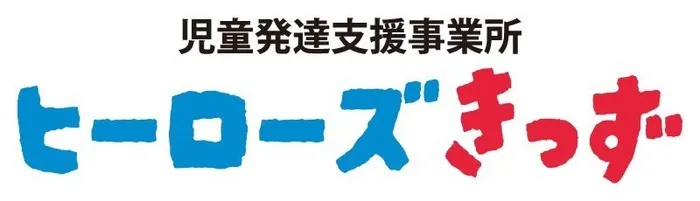 児童発達支援事業所
ヒーローズきっず